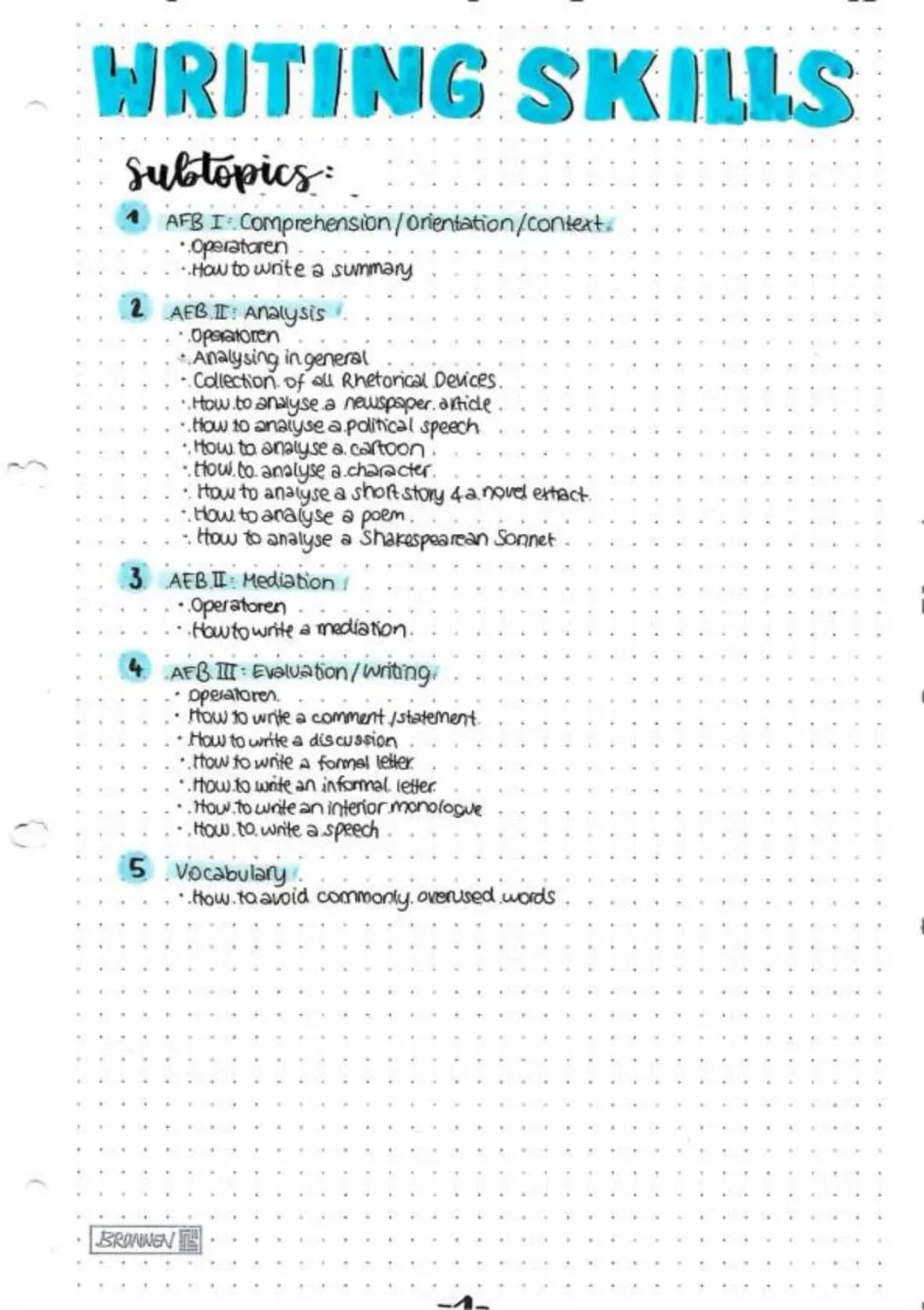 WRITING SKILLS

Subtopics:

1 AFB I: Comprehension/Orientation/Context
• Operatoren
• How to write a summary

2 AFB II: Analysis
• Operatoren
• Analysing in general
• Collection of all Rhetorical Devices
• How to analyse a newspaper article
• How to analyse a political speech
• How to analyse a cartoon
• How to analyse a character
• How to analyse a short story & a novel extract
• How to analyse a poem
• How to analyse a Shakespearean Sonnet

3 AFB II: Mediation
• Operatoren
• How to write a mediation

4 AFB III: Evaluation/Writing
• Operatoren
• How to write a comment/statement
• How to write a discussion
• How to write a formal letter
• How to write an informal letter
• How to write an interior monologue
• How to write a speech

5 Vocabulary
• How to avoid commonly overused words

BRONWEN

-1-